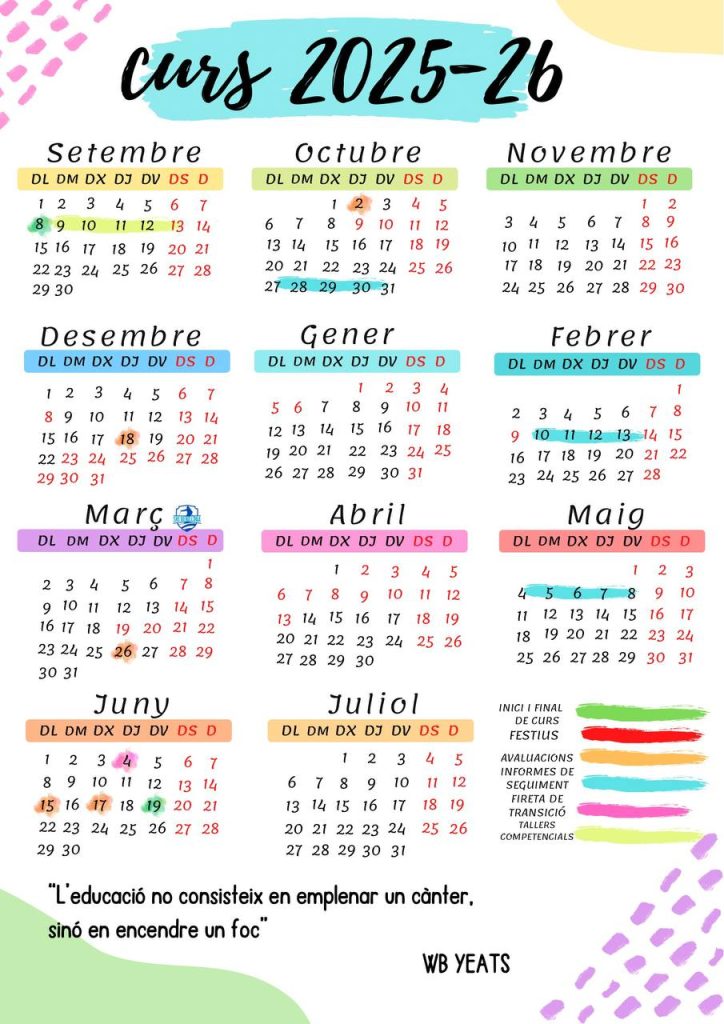 Curs 2025-26

Setembre

| DL | DM | DX | DJ | DV | DS | D |
|---|---|---|---|---|---|---|
| 1 | 2 | 3 | 4 | 5 | 6 | 7 |
| 8 | 9 | 10 | 11 | 12 | 13 | 14 |
| 15 | 16 | 17 | 18 | 19 | 20 | 21 |
| 22 | 23 | 24 | 25 | 26 | 27 | 28 |
| 29 | 30 | | | | | |

Octubre

| DL | DM | DX | DJ | DV | DS | D |
|---|---|---|---|---|---|---|
| | | 1 | 2 | 3 | 4 | 5 |
| 6 | 7 | 8 | 9 | 10 | 11 | 12 |
| 13 | 14 | 15 | 16 | 17 | 18 | 19 |
| 20 | 21 | 22 | 23 | 24 | 25 | 26 |
| 27 | 28 | 29 | 30 | 31 | | |

Novembre

| DL | DM | DX | DJ | DV | DS | D |
|---|---|---|---|---|---|---|
| | | | | | 1 | 2 |
| 3 | 4 | 5 | 6 | 7 | 8 | 9 |
| 10 | 11 | 12 | 13 | 14 | 15 | 16 |
| 17 | 18 | 19 | 20 | 21 | 22 | 23 |
| 24 | 25 | 26 | 27 | 28 | 29 | 30 |

Desembre

| DL | DM | DX | DJ | DV | DS | D |
|---|---|---|---|---|---|---|
| 1 | 2 | 3 | 4 | 5 | 6 | 7 |
| 8 | 9 | 10 | 11 | 12 | 13 | 14 |
| 15 | 16 | 17 | 18 | 19 | 20 | 21 |
| 22 | 23 | 24 | 25 | 26 | 27 | 28 |
| 29 | 30 | 31 | | | | |

Gener

| DL | DM | DX | DJ | DV | DS | D |
|---|---|---|---|---|---|---|
| | | | 1 | 2 | 3 | 4 |
| 5 | 6 | 7 | 8 | 9 | 10 | 11 |
| 12 | 13 | 14 | 15 | 16 | 17 | 18 |
| 19 | 20 | 21 | 22 | 23 | 24 | 25 |
| 26 | 27 | 28 | 29 | 30 | 31 | |

Febrer

| DL | DM | DX | DJ | DV | DS | D |
|---|---|---|---|---|---|---|
| | | | | | | 1 |
| 2 | 3 | 4 | 5 | 6 | 7 | 8 |
| 9 | 10 | 11 | 12 | 13 | 14 | 15 |
| 16 | 17 | 18 | 19 | 20 | 21 | 22 |
| 23 | 24 | 25 | 26 | 27 | 28 | |

Març

| DL | DM | DX | DJ | DV | DS | D |
|---|---|---|---|---|---|---|
| | | | | | | 1 |
| 2 | 3 | 4 | 5 | 6 | 7 | 8 |
| 9 | 10 | 11 | 12 | 13 | 14 | 15 |
| 16 | 17 | 18 | 19 | 20 | 21 | 22 |
| 23 | 24 | 25 | 26 | 27 | 28 | 29 |
| 30 | 31 | | | | | |

Abril

| DL | DM | DX | DJ | DV | DS | D |
|---|---|---|---|---|---|---|
| | | 1 | 2 | 3 | 4 | 5 |
| 6 | 7 | 8 | 9 | 10 | 11 | 12 |
| 13 | 14 | 15 | 16 | 17 | 18 | 19 |
| 20 | 21 | 22 | 23 | 24 | 25 | 26 |
| 27 | 28 | 29 | 30 | | | |

Maig

| DL | DM | DX | DJ | DV | DS | D |
|---|---|---|---|---|---|---|
| | | | | 1 | 2 | 3 |
| 4 | 5 | 6 | 7 | 8 | 9 | 10 |
| 11 | 12 | 13 | 14 | 15 | 16 | 17 |
| 18 | 19 | 20 | 21 | 22 | 23 | 24 |
| 25 | 26 | 27 | 28 | 29 | 30 | 31 |

Juny

| DL | DM | DX | DJ | DV | DS | D |
|---|---|---|---|---|---|---|
| 1 | 2 | 3 | 4 | 5 | 6 | 7 |
| 8 | 9 | 10 | 11 | 12 | 13 | 14 |
| 15 | 16 | 17 | 18 | 19 | 20 | 21 |
| 22 | 23 | 24 | 25 | 26 | 27 | 28 |
| 29 | 30 | | | | | |

Juliol

| DL | DM | DX | DJ | DV | DS | D |
|---|---|---|---|---|---|---|
| | | 1 | 2 | 3 | 4 | 5 |
| 6 | 7 | 8 | 9 | 10 | 11 | 12 |
| 13 | 14 | 15 | 16 | 17 | 18 | 19 |
| 20 | 21 | 22 | 23 | 24 | 25 | 26 |
| 27 | 28 | 29 | 30 | 31 | | |

INICI I FINAL DE CURS
FESTIUS
AVALUACIONS
INFORMES DE SEGUIMENT
FIRETA DE TRANSICIÓ
TALLERS COMPETENCIALS

"L'educació no consisteix en emplenar un cànter, sinó en encendre un foc"

WB YEATS